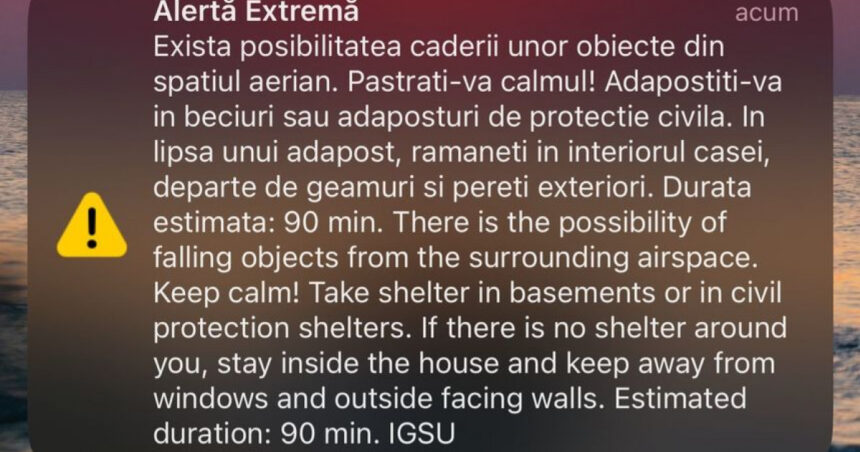 Alertă Extremă
acum
Exista posibilitatea caderii unor obiecte din spatiul aerian. Pastrati-va calmul! Adapostiti-va in beciuri sau adaposturi de protectie civila. In lipsa unui adapost, ramaneti in interiorul casei, departe de geamuri si pereti exteriori. Durata estimata: 90 min. There is the possibility of falling objects from the surrounding airspace. Keep calm! Take shelter in basements or in civil protection shelters. If there is no shelter around you, stay inside the house and keep away from windows and outside facing walls. Estimated duration: 90 min. IGSU